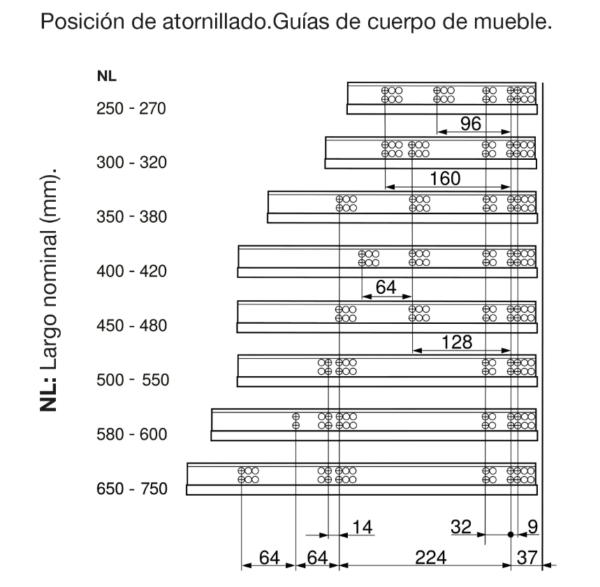 Posición de atornillado.Guías de cuerpo de mueble.

NL: Largo nominal (mm).

NL
250 - 270
300 - 320
350 - 380
400 - 420
450 - 480
500 - 550
580 - 600
650 - 750

96
160
64
128
14
32
9
64
64
224
37